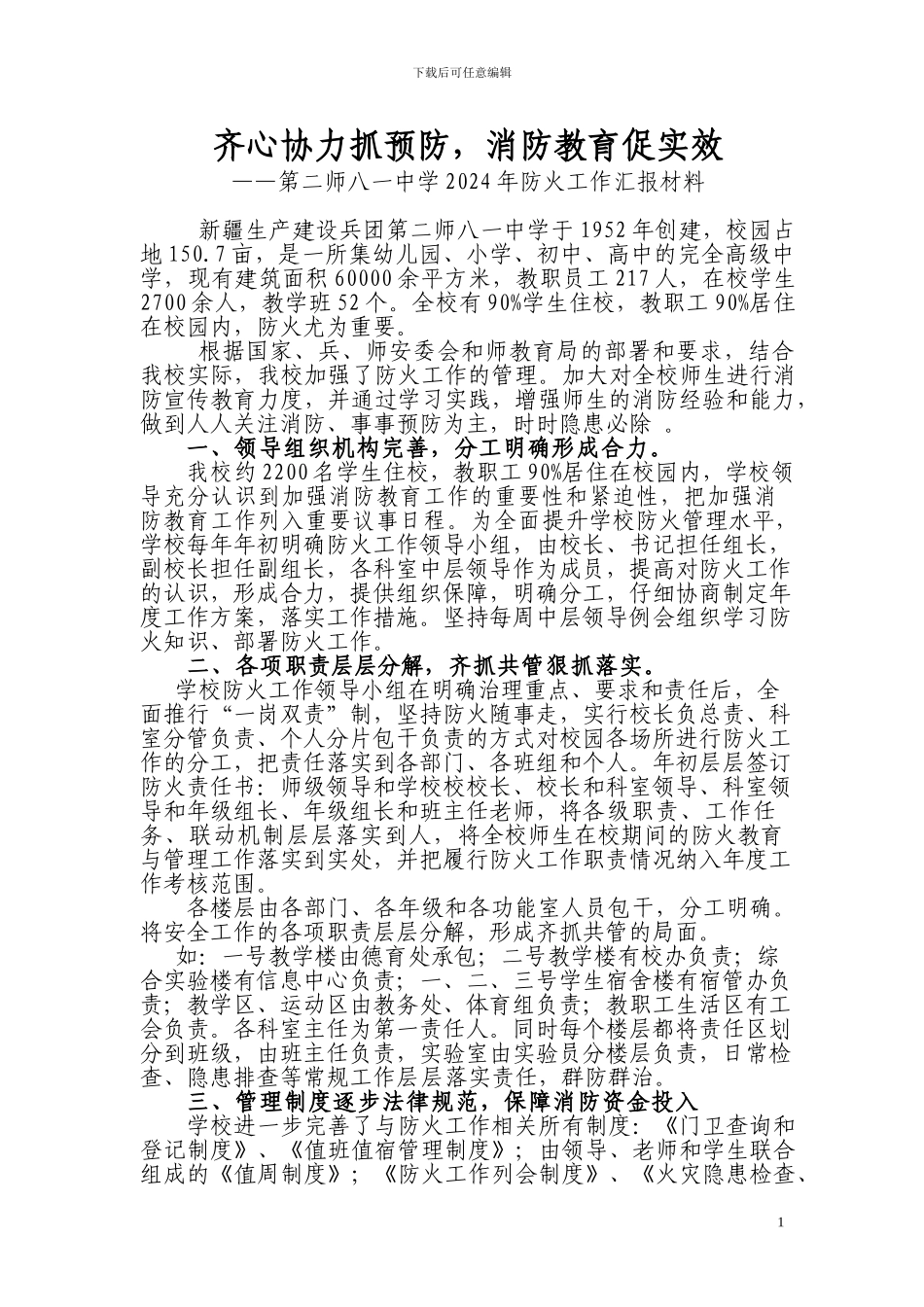 下载后可任意编辑

齐心协力抓预防，消防教育促实效

——第二师八一中学2024年防火工作汇报材料

新疆生产建设兵团第二师八一中学于1952年创建，校园占地150.7亩，是一所集幼儿园、小学、初中、高中的完全高级中学，现有建筑面积60000余平方米，教职员工217人，在校学生2700余人，教学班52个。全校有90%学生住校，教职工90%居住在校园内，防火尤为重要。

根据国家、兵、师安委会和师教育局的部署和要求，结合我校实际，我校加强了防火工作的管理。加大对全校师生进行消防宣传教育力度，并通过学习实践，增强师生的消防经验和能力，做到人人关注消防、事事预防为主，时时隐患必除 。

一、领导组织机构完善，分工明确形成合力。

我校约2200名学生住校，教职工90%居住在校园内，学校领导充分认识到加强消防教育工作的重要性和紧迫性，把加强消防教育工作列入重要议事日程。为全面提升学校防火管理水平，学校每年年初明确防火工作领导小组，由校长、书记担任组长，副校长担任副组长，各科室中层领导作为成员，提高对防火工作的认识，形成合力，提供组织保障，明确分工，仔细协商制定年度工作方案，落实工作措施。坚持每周中层领导例会组织学习防火知识、部署防火工作。

二、各项职责层层分解，齐抓共管狠抓落实。

学校防火工作领导小组在明确治理重点、要求和责任后，全面推行“一岗双责”制，坚持防火随事走，实行校长负总责、科室分管负责、个人分片包干负责的方式对校园各场所进行防火工作的分工，把责任落实到各部门、各班组和个人。年初层层签订防火责任书：师级领导和学校校校长、校长和科室领导、科室领导和年级组长、年级组长和班主任老师，将各级职责、工作任务、联动机制层层落实到人，将全校师生在校期间的防火教育与管理工作落实到实处，并把履行防火工作职责情况纳入年度工作考核范围。

各楼层由各部门、各年级和各功能室人员包干，分工明确。将安全工作的各项职责层层分解，形成齐抓共管的局面。

如：一号教学楼由德育处承包；二号教学楼有校办负责；综合实验楼有信息中心负责；一、二、三号学生宿舍楼有宿管办负责；教学区、运动区由教务处、体育组负责；教职工生活区有工会负责。各科室主任为第一责任人。同时每个楼层都将责任区划分到班级，由班主任负责，实验室由实验员分楼层负责，日常检查、隐患排查等常规工作层层落实责任，群防群治。

三、管理制度逐步法律规范，保障消防资金投入

学校进一步完善了与防火工作相关所有制度：《门卫查询和登记制度》、《值班值宿管理制度》；由领导、老师和学生联合组成的《值周制度》；《防火工作列会制度》、《火灾隐患检查、

1